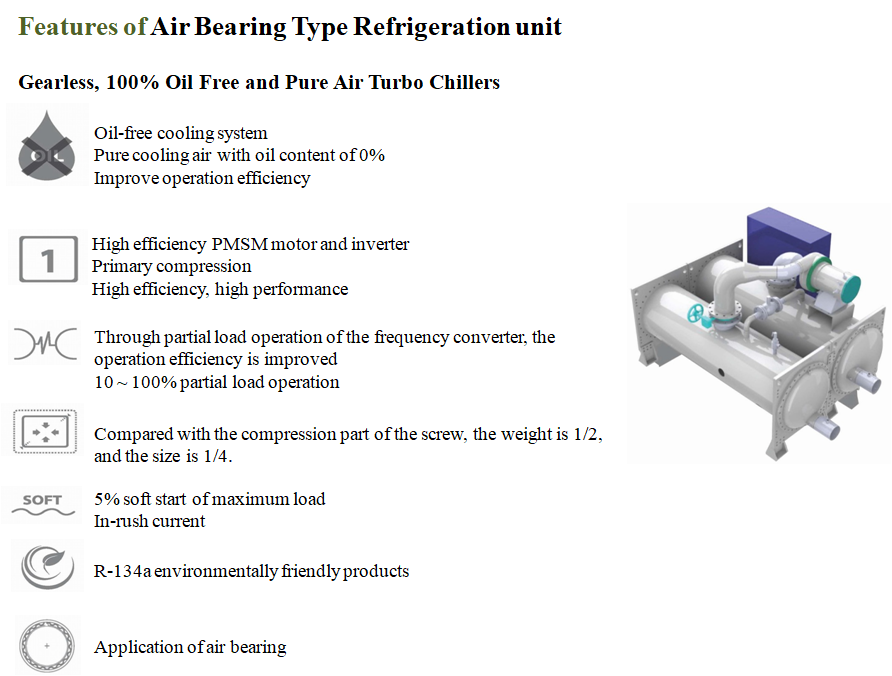 Features of Air Bearing Type Refrigeration unit

Gearless, 100% Oil Free and Pure Air Turbo Chillers

OIL

Oil-free cooling system
Pure cooling air with oil content of 0%
Improve operation efficiency

1

High efficiency PMSM motor and inverter
Primary compression
High efficiency, high performance

Through partial load operation of the frequency converter, the operation efficiency is improved
10 ~ 100% partial load operation

Compared with the compression part of the screw, the weight is 1/2, and the size is 1/4.

SOFT

5% soft start of maximum load
In-rush current

R-134a environmentally friendly products

Application of air bearing